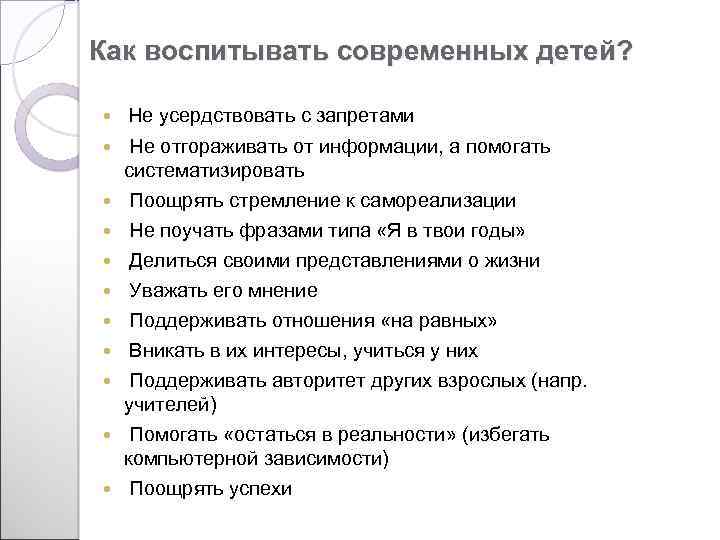 Как воспитывать современных детей?

- Не усердствовать с запретами
- Не отгораживать от информации, а помогать систематизировать
- Поощрять стремление к самореализации
- Не поучать фразами типа «Я в твои годы»
- Делиться своими представлениями о жизни
- Уважать его мнение
- Поддерживать отношения «на равных»
- Вникать в их интересы, учиться у них
- Поддерживать авторитет других взрослых (напр. учителей)
- Помогать «остаться в реальности» (избегать компьютерной зависимости)
- Поощрять успехи